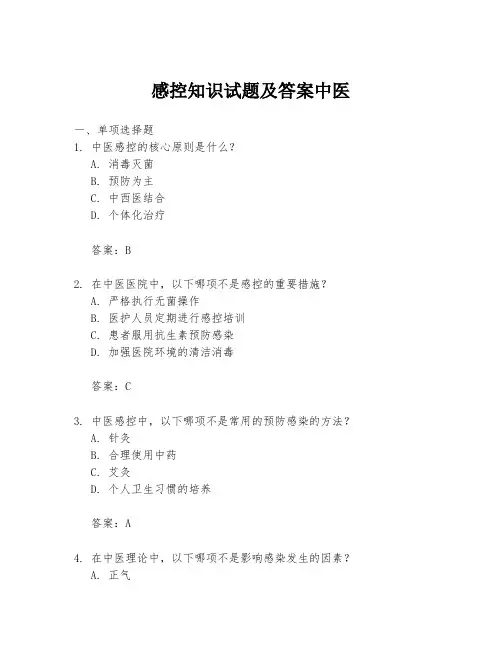 感控知识试题及答案中医

一、单项选择题

1. 中医感控的核心原则是什么？

A. 消毒灭菌

B. 预防为主

C. 中西医结合

D. 个体化治疗

答案：B

2. 在中医医院中，以下哪项不是感控的重要措施？

A. 严格执行无菌操作

B. 医护人员定期进行感控培训

C. 患者服用抗生素预防感染

D. 加强医院环境的清洁消毒

答案：C

3. 中医感控中，以下哪项不是常用的预防感染的方法？

A. 针灸

B. 合理使用中药

C. 艾灸

D. 个人卫生习惯的培养

答案：A

4. 在中医理论中，以下哪项不是影响感染发生的因素？

A. 正气